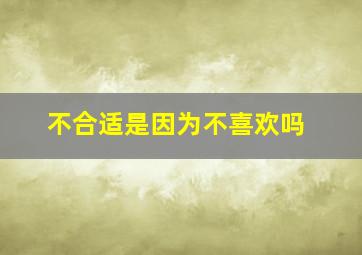 不合适是因为不喜欢吗